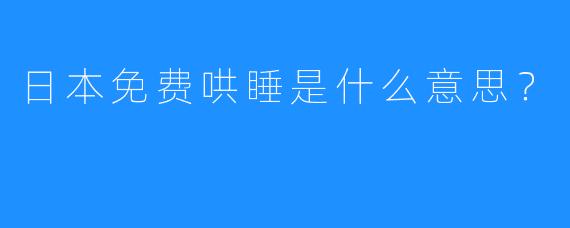 日本免费哄睡是什么意思？